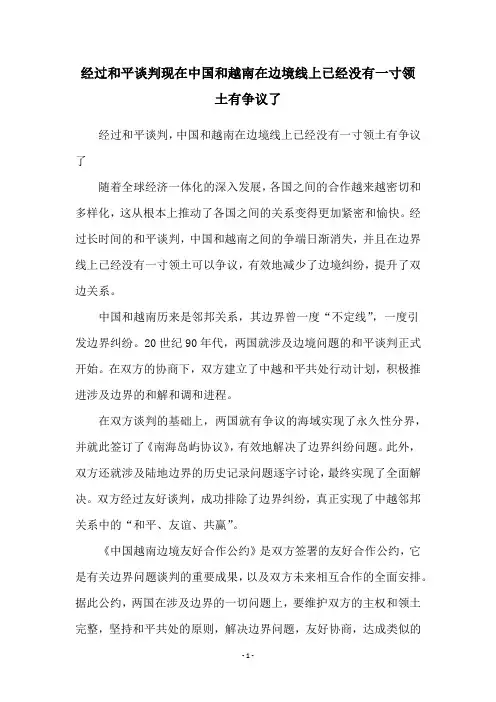 经过和平谈判现在中国和越南在边境线上已经没有一寸领土有争议了

经过和平谈判，中国和越南在边境线上已经没有一寸领土有争议了

随着全球经济一体化的深入发展，各国之间的合作越来越密切和多样化，这从根本上推动了各国之间的关系变得更加紧密和愉快。经过长时间的和平谈判，中国和越南之间的争端日渐消失，并且在边界线上已经没有一寸领土可以争议，有效地减少了边境纠纷，提升了双边关系。

中国和越南历来是邻邦关系，其边界曾一度“不定线”，一度引发边界纠纷。20世纪90年代，两国就涉及边境问题的和平谈判正式开始。在双方的协商下，双方建立了中越和平共处行动计划，积极推进涉及边界的和解和调和进程。

在双方谈判的基础上，两国就有争议的海域实现了永久性分界，并就此签订了《南海岛屿协议》，有效地解决了边界纠纷问题。此外，双方还就涉及陆地边界的历史记录问题逐字讨论，最终实现了全面解决。双方经过友好谈判，成功排除了边界纠纷，真正实现了中越邻邦关系中的“和平、友谊、共赢”。

《中国越南边境友好合作公约》是双方签署的友好合作公约，它是有关边界问题谈判的重要成果，以及双方未来相互合作的全面安排。据此公约，两国在涉及边界的一切问题上，要维护双方的主权和领土完整，坚持和平共处的原则，解决边界问题，友好协商，达成类似的

- 1 -